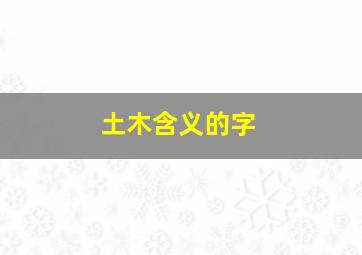 土木含义的字